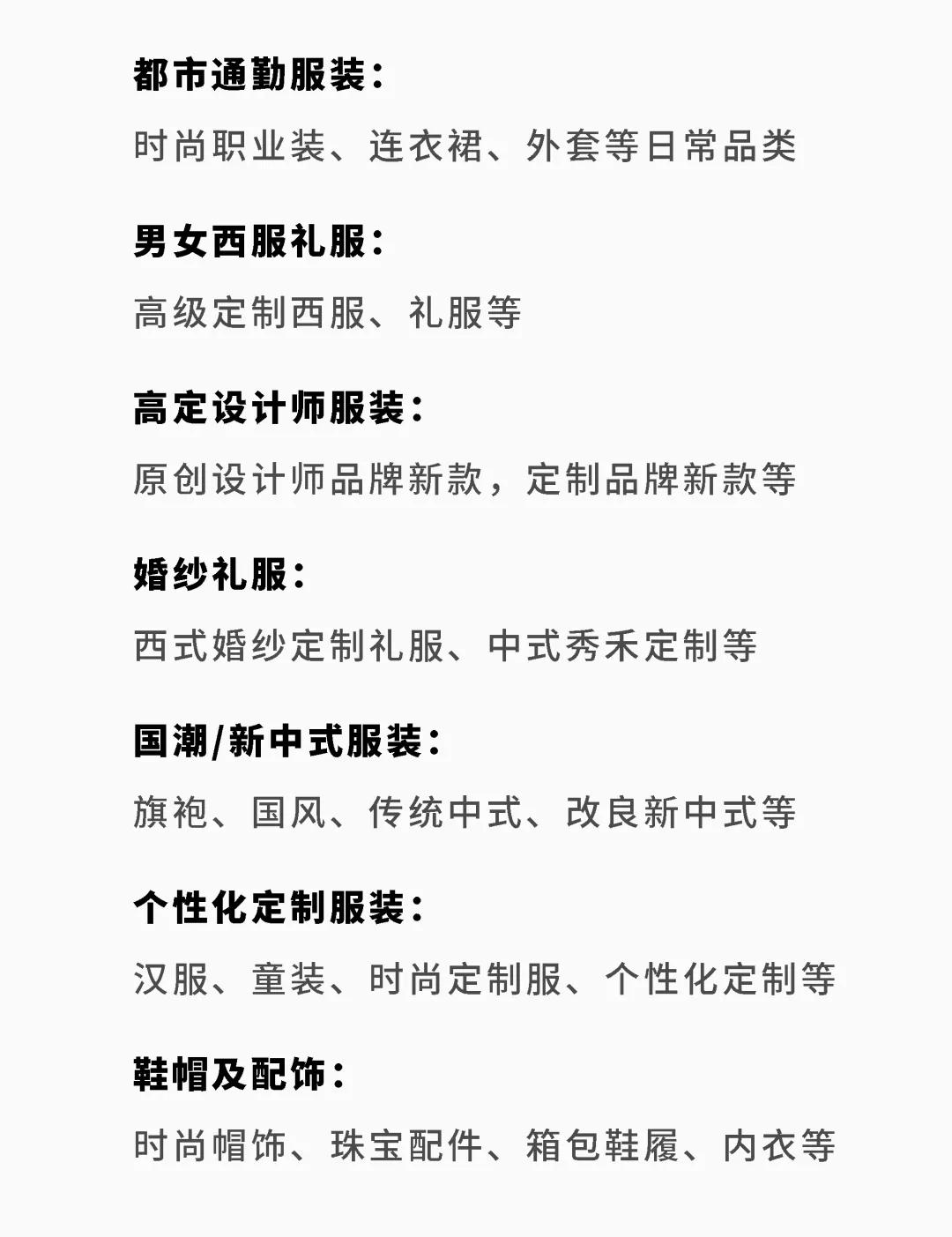 都市通勤服装：

时尚职业装、连衣裙、外套等日常品类

男女西服礼服：

高级定制西服、礼服等

高定设计师服装：

原创设计师品牌新款，定制品牌新款等

婚纱礼服：

西式婚纱定制礼服、中式秀禾定制等

国潮/新中式服装：

旗袍、国风、传统中式、改良新中式等

个性化定制服装：

汉服、童装、时尚定制服、个性化定制等

鞋帽及配饰：

时尚帽饰、珠宝配件、箱包鞋履、内衣等